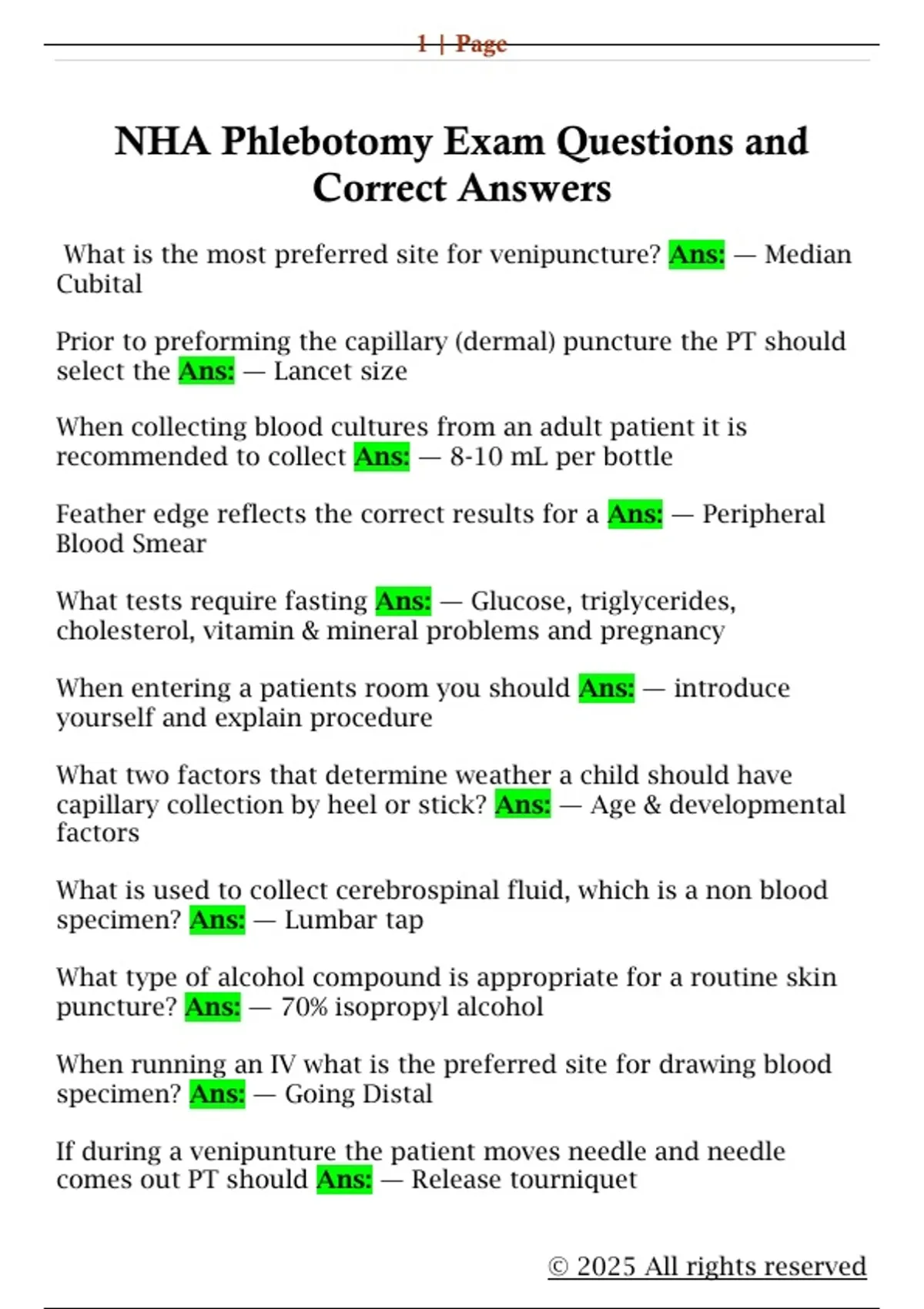 1 | Page

NHA Phlebotomy Exam Questions and Correct Answers

What is the most preferred site for venipuncture? Ans: — Median Cubital

Prior to preforming the capillary (dermal) puncture the PT should select the Ans: — Lancet size

When collecting blood cultures from an adult patient it is recommended to collect Ans: — 8-10 mL per bottle

Feather edge reflects the correct results for a Ans: — Peripheral Blood Smear

What tests require fasting Ans: — Glucose, triglycerides, cholesterol, vitamin & mineral problems and pregnancy

When entering a patients room you should Ans: — introduce yourself and explain procedure

What two factors that determine weather a child should have capillary collection by heel or stick? Ans: — Age & developmental factors

What is used to collect cerebrospinal fluid, which is a non blood specimen? Ans: — Lumbar tap

What type of alcohol compound is appropriate for a routine skin puncture? Ans: — 70% isopropyl alcohol

When running an IV what is the preferred site for drawing blood specimen? Ans: — Going Distal

If during a venipunture the patient moves needle and needle comes out PT should Ans: — Release tourniquet

© 2025 All rights reserved